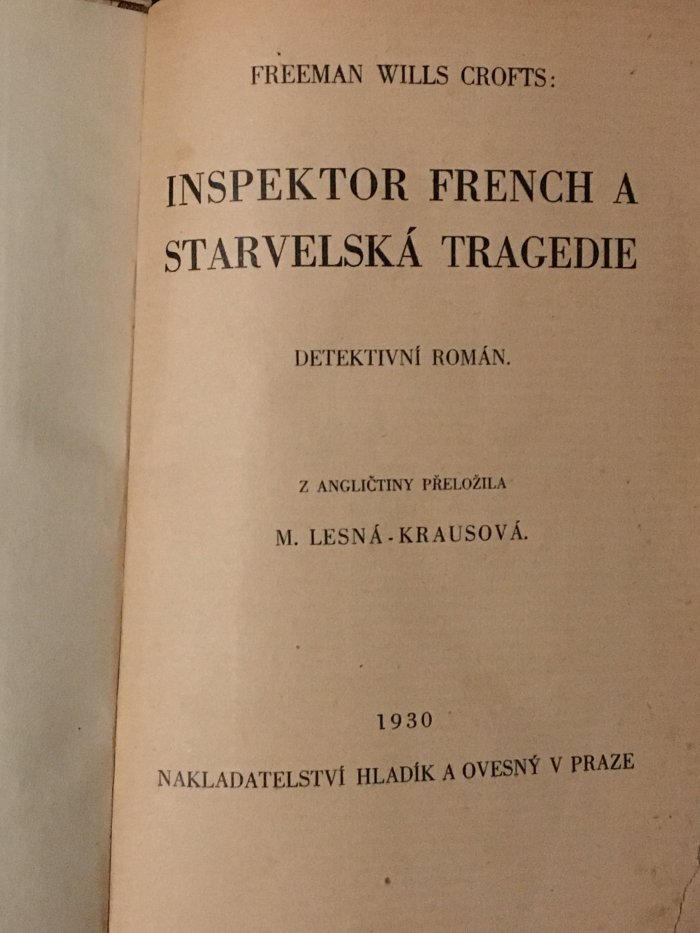 FREEMAN WILLS CROFTS:

INSPEKTOR FRENCH A STARVELSKÁ TRAGEDIE

DETEKTIVNÍ ROMÁN.

Z ANGLIČTINY PŘELOŽILA

M. LESNÁ-KRAUSOVÁ.

1930

NAKLADATELSTVÍ HLADÍK A OVESNÝ V PRAZE